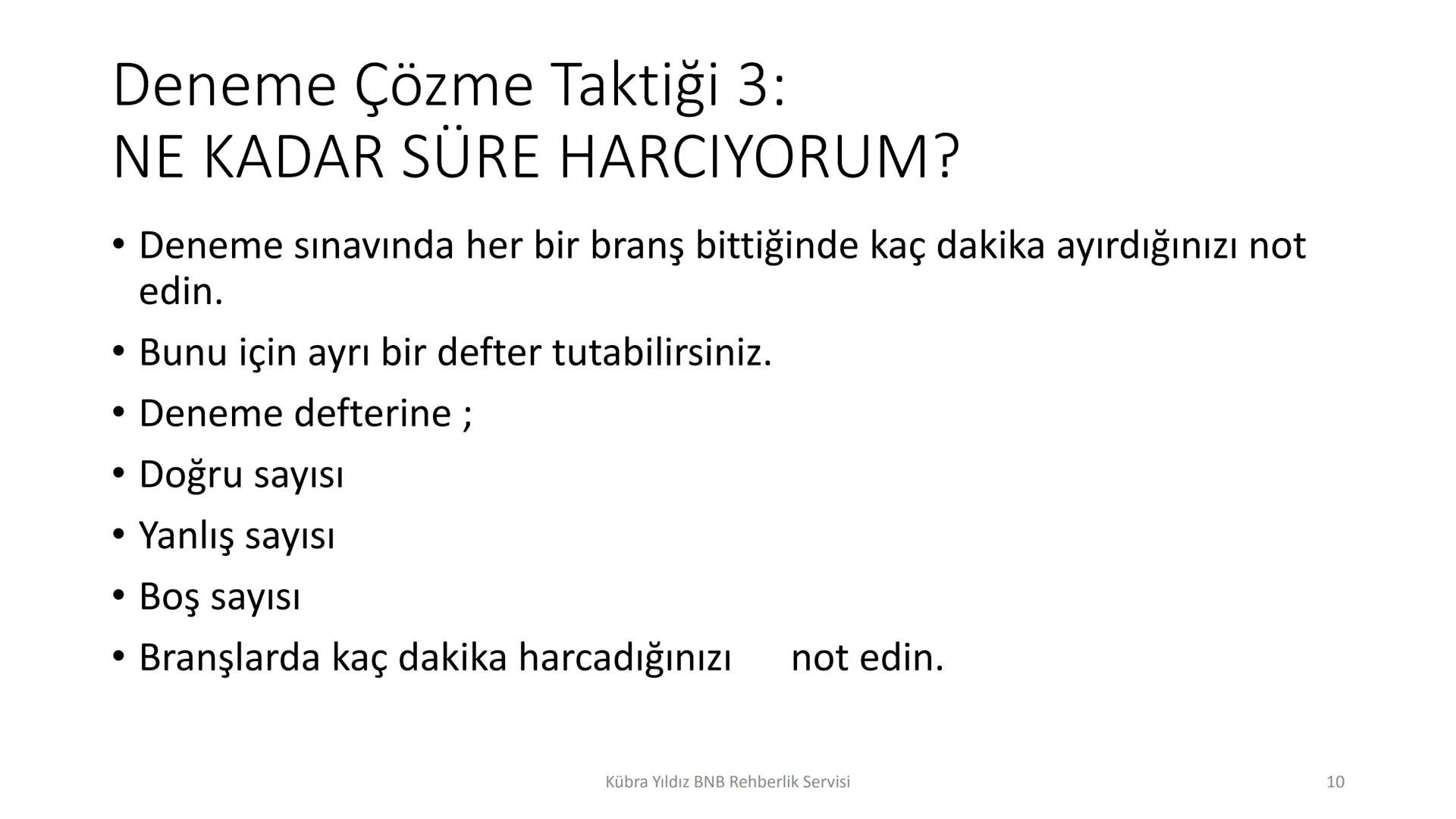 Deneme Çözme Taktiği 3:
NE KADAR SÜRE HARCIYORUM?

• Deneme sınavında her bir branş bittiğinde kaç dakika ayırdığınızı not edin.
• Bunu için ayrı bir defter tutabilirsiniz.
• Deneme defterine ;
• Doğru sayısı
• Yanlış sayısı
• Boş sayısı
• Branşlarda kaç dakika harcadığınızı not edin.

Kübra Yıldız BNB Rehberlik Servisi

10